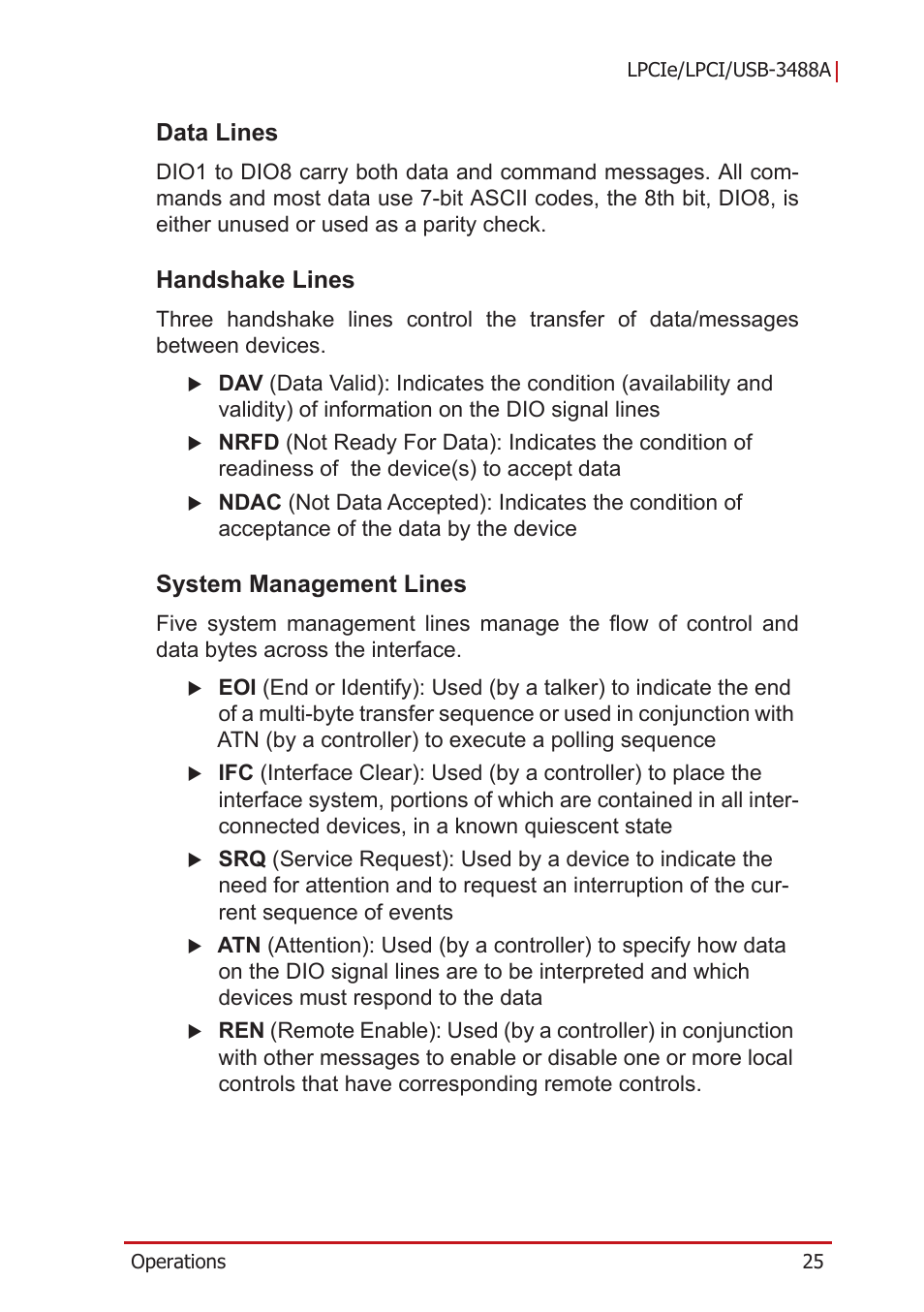 LPCIe/LPCI/USB-3488A

Data Lines

DIO1 to DIO8 carry both data and command messages. All commands and most data use 7-bit ASCII codes, the 8th bit, DIO8, is either unused or used as a parity check.

Handshake Lines

Three handshake lines control the transfer of data/messages between devices.

▶ DAV (Data Valid): Indicates the condition (availability and validity) of information on the DIO signal lines

▶ NRFD (Not Ready For Data): Indicates the condition of readiness of the device(s) to accept data

▶ NDAC (Not Data Accepted): Indicates the condition of acceptance of the data by the device

System Management Lines

Five system management lines manage the flow of control and data bytes across the interface.

▶ EOI (End or Identify): Used (by a talker) to indicate the end of a multi-byte transfer sequence or used in conjunction with ATN (by a controller) to execute a polling sequence

▶ IFC (Interface Clear): Used (by a controller) to place the interface system, portions of which are contained in all interconnected devices, in a known quiescent state

▶ SRQ (Service Request): Used by a device to indicate the need for attention and to request an interruption of the current sequence of events

▶ ATN (Attention): Used (by a controller) to specify how data on the DIO signal lines are to be interpreted and which devices must respond to the data

▶ REN (Remote Enable): Used (by a controller) in conjunction with other messages to enable or disable one or more local controls that have corresponding remote controls.

Operations 25